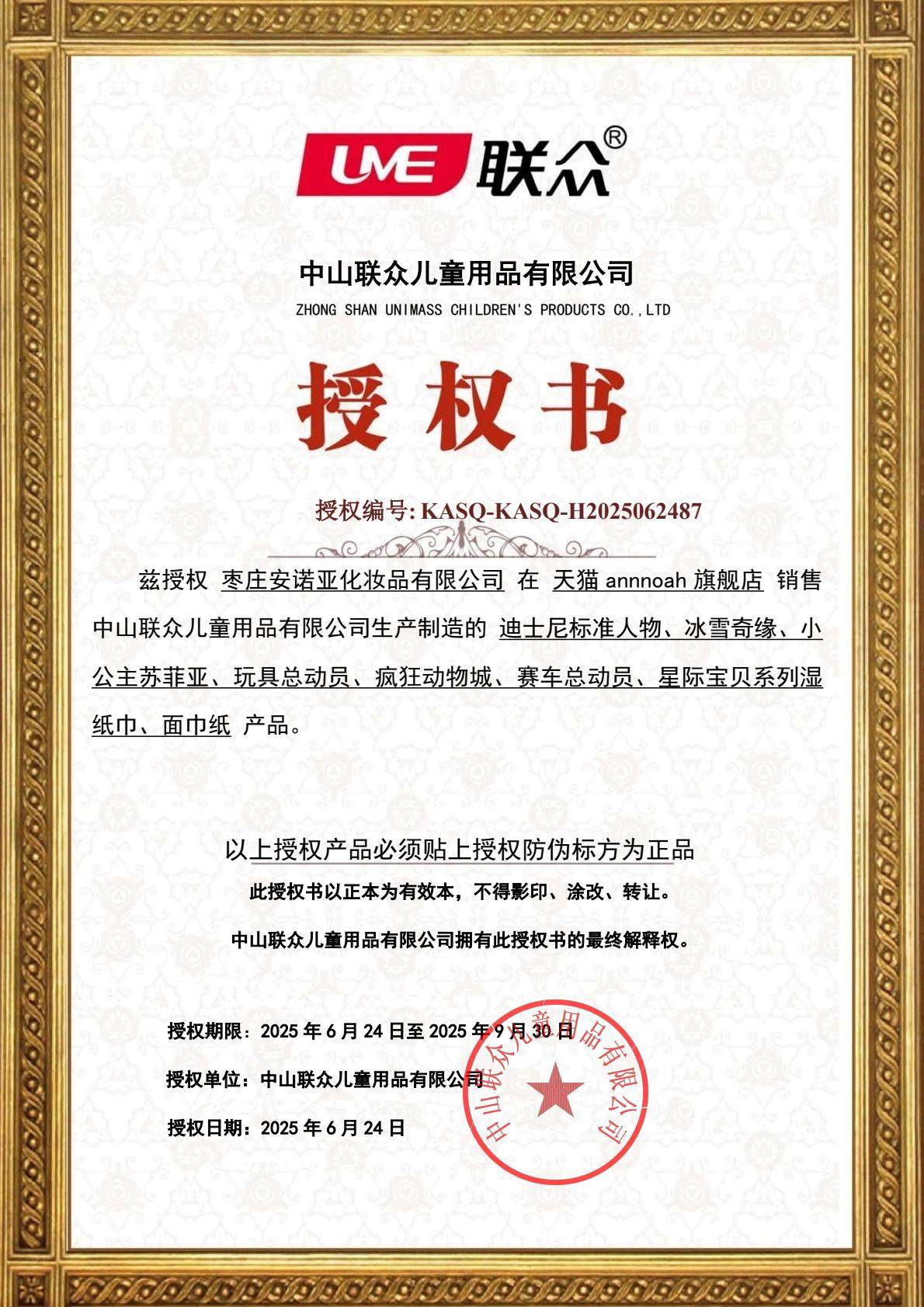 UME 联众®

中山联众儿童用品有限公司
ZHONG SHAN UNIMASS CHILDREN'S PRODUCTS CO.,LTD

授权书

授权编号: KASQ-KASQ-H2025062487

兹授权 枣庄安诺亚化妆品有限公司 在 天猫 annnoah 旗舰店 销售中山联众儿童用品有限公司生产制造的 迪士尼标准人物、冰雪奇缘、小公主苏菲亚、玩具总动员、疯狂动物城、赛车总动员、星际宝贝系列湿纸巾、面巾纸 产品。

以上授权产品必须贴上授权防伪标方为正品
此授权书以正本为有效本，不得影印、涂改、转让。
中山联众儿童用品有限公司拥有此授权书的最终解释权。

授权期限：2025 年 6 月 24 日至 2025 年 9 月 30 日
授权单位：中山联众儿童用品有限公司
授权日期：2025 年 6 月 24 日

中山联众儿童用品有限公司